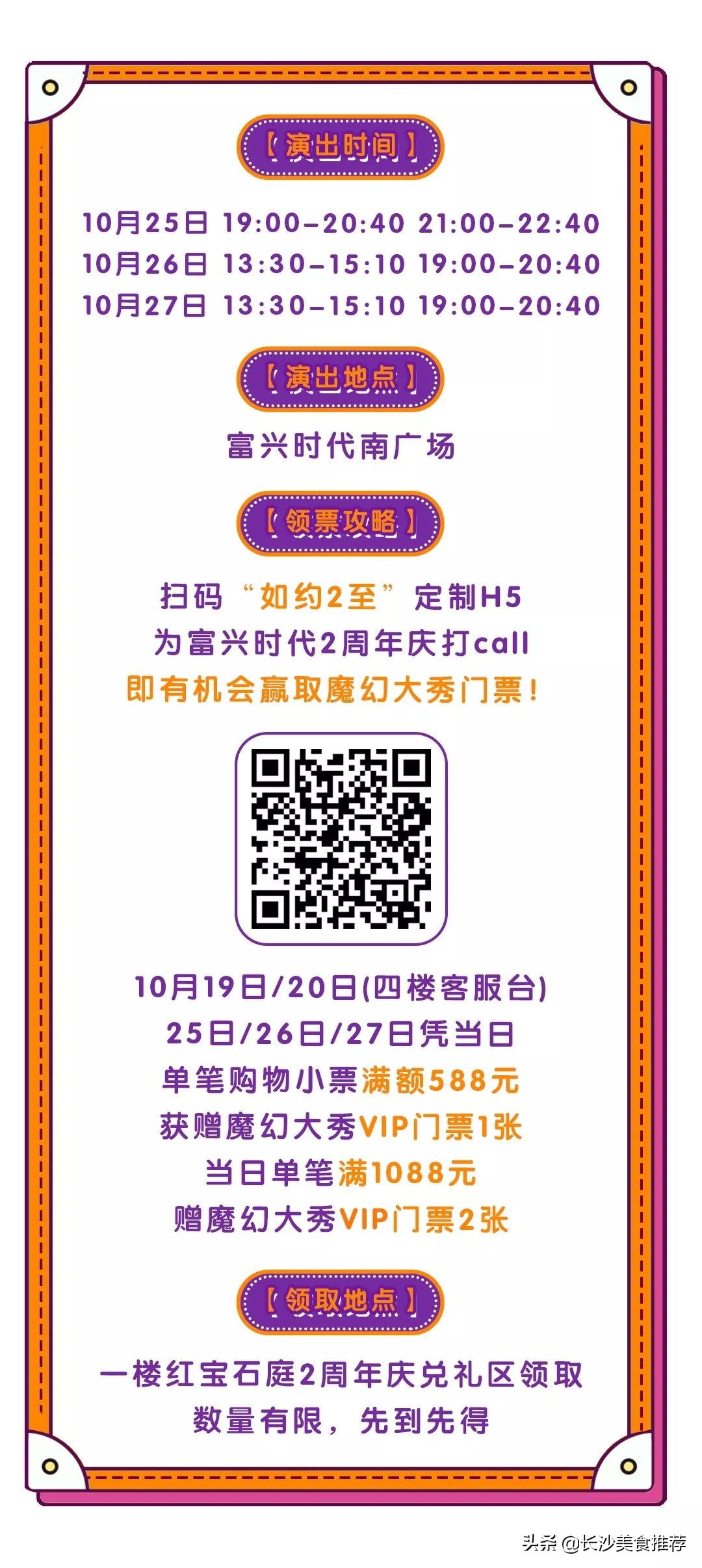 【演出时间】

10月25日 19:00–20:40 21:00–22:40
10月26日 13:30–15:10 19:00–20:40
10月27日 13:30–15:10 19:00–20:40

【演出地点】

富兴时代南广场

【领票攻略】

扫码“如约2至”定制H5
为富兴时代2周年庆打call
即有机会赢取魔幻大秀门票！

10月19日/20日(四楼客服台)
25日/26日/27日凭当日
单笔购物小票满额588元
获赠魔幻大秀VIP门票1张
当日单笔满1088元
赠魔幻大秀VIP门票2张

【领取地点】

一楼红宝石庭2周年庆兑礼区领取
数量有限，先到先得

头条 @长沙美食推荐